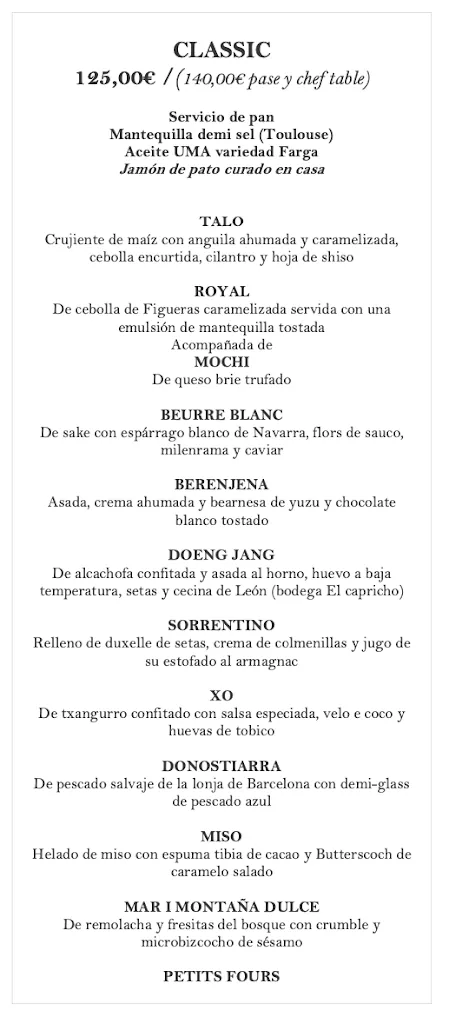 CLASSIC
125,00€ / (140,00€ pase y chef table)

Servicio de pan
Mantequilla demi sel (Toulouse)
Aceite UMA variedad Farga
Jamón de pato curado en casa

TALO
Crujiente de maíz con anguila ahumada y caramelizada, cebolla encurtida, cilantro y hoja de shiso

ROYAL
De cebolla de Figueras caramelizada servida con una emulsión de mantequilla tostada
Acompañada de
MOCHI
De queso brie trufado

BEURRE BLANC
De sake con espárrago blanco de Navarra, flors de sauco, milenrama y caviar

BERENJENA
Asada, crema ahumada y bearnesa de yuzu y chocolate blanco tostado

DOENG JANG
De alcachofa confitada y asada al horno, huevo a baja temperatura, setas y cecina de León (bodega El capricho)

SORRENTINO
Relleno de duxelle de setas, crema de colmenillas y jugo de su estofado al armagnac

XO
De txangurro confitado con salsa especiada, velo e coco y huevas de tobico

DONOSTIARRA
De pescado salvaje de la lonja de Barcelona con demi-glass de pescado azul

MISO
Helado de miso con espuma tibia de cacao y Butterscoch de caramelo salado

MAR I MONTAÑA DULCE
De remolacha y fresitas del bosque con crumble y microbizcocho de sésamo

PETITS FOURS